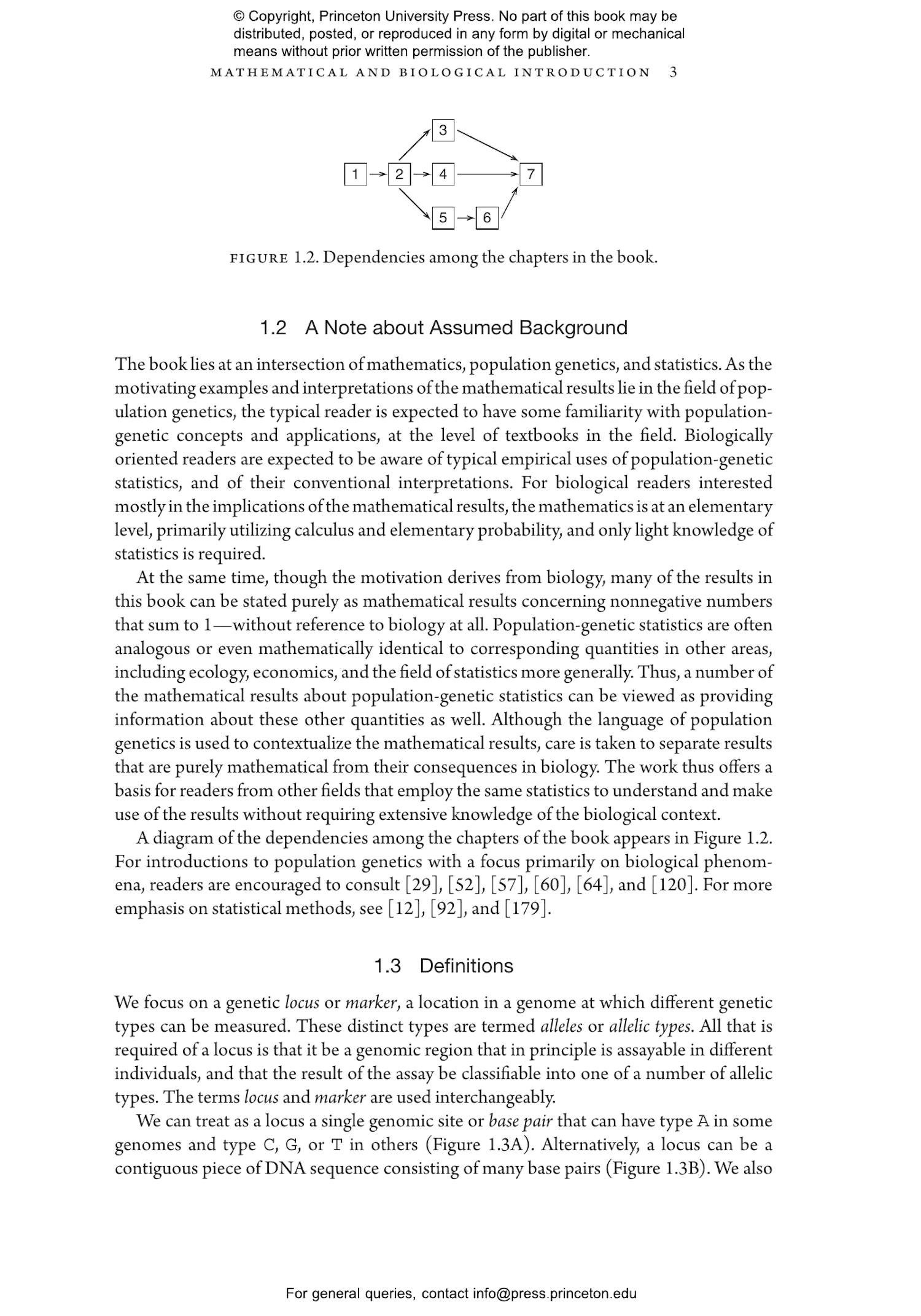 © Copyright, Princeton University Press. No part of this book may be distributed, posted, or reproduced in any form by digital or mechanical means without prior written permission of the publisher.

MATHEMATICAL AND BIOLOGICAL INTRODUCTION 3

3
1 2 4 7
5 6

FIGURE 1.2. Dependencies among the chapters in the book.

1.2 A Note about Assumed Background

The book lies at an intersection of mathematics, population genetics, and statistics. As the motivating examples and interpretations of the mathematical results lie in the field of population genetics, the typical reader is expected to have some familiarity with population-genetic concepts and applications, at the level of textbooks in the field. Biologically oriented readers are expected to be aware of typical empirical uses of population-genetic statistics, and of their conventional interpretations. For biological readers interested mostly in the implications of the mathematical results, the mathematics is at an elementary level, primarily utilizing calculus and elementary probability, and only light knowledge of statistics is required.

At the same time, though the motivation derives from biology, many of the results in this book can be stated purely as mathematical results concerning nonnegative numbers that sum to 1—without reference to biology at all. Population-genetic statistics are often analogous or even mathematically identical to corresponding quantities in other areas, including ecology, economics, and the field of statistics more generally. Thus, a number of the mathematical results about population-genetic statistics can be viewed as providing information about these other quantities as well. Although the language of population genetics is used to contextualize the mathematical results, care is taken to separate results that are purely mathematical from their consequences in biology. The work thus offers a basis for readers from other fields that employ the same statistics to understand and make use of the results without requiring extensive knowledge of the biological context.

A diagram of the dependencies among the chapters of the book appears in Figure 1.2. For introductions to population genetics with a focus primarily on biological phenomena, readers are encouraged to consult [29], [52], [57], [60], [64], and [120]. For more emphasis on statistical methods, see [12], [92], and [179].

1.3 Definitions

We focus on a genetic locus or marker, a location in a genome at which different genetic types can be measured. These distinct types are termed alleles or allelic types. All that is required of a locus is that it be a genomic region that in principle is assayable in different individuals, and that the result of the assay be classifiable into one of a number of allelic types. The terms locus and marker are used interchangeably.

We can treat as a locus a single genomic site or base pair that can have type A in some genomes and type C, G, or T in others (Figure 1.3A). Alternatively, a locus can be a contiguous piece of DNA sequence consisting of many base pairs (Figure 1.3B). We also

For general queries, contact info@press.princeton.edu